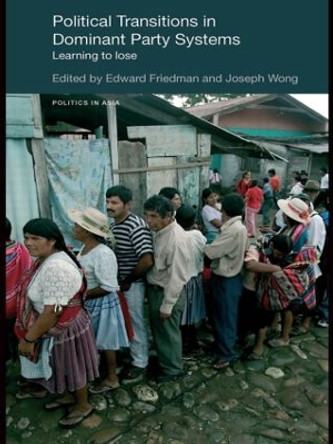 Political Transitions in Dominant Party Systems
Learning to lose

Edited by Edward Friedman and Joseph Wong

POLITICS IN ASIA